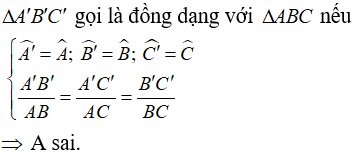 $\Delta A'B'C'$ gọi là đồng dạng với $\Delta ABC$ nếu

$\begin{cases} \widehat{A'} = \widehat{A};\ \widehat{B'} = \widehat{B};\ \widehat{C'} = \widehat{C} \\ \frac{A'B'}{AB} = \frac{A'C'}{AC} = \frac{B'C'}{BC} \end{cases}$

$\Rightarrow$ A sai.